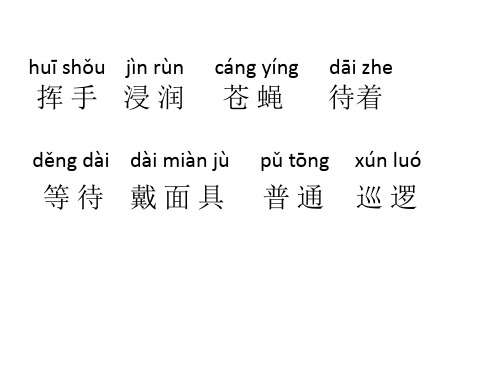 huī shǒu jìn rùn cáng yíng dāi zhe
挥手 浸润 苍蝇 待着

děng dài dài miàn jù pǔ tōng xún luó
等待 戴面具 普通 巡逻